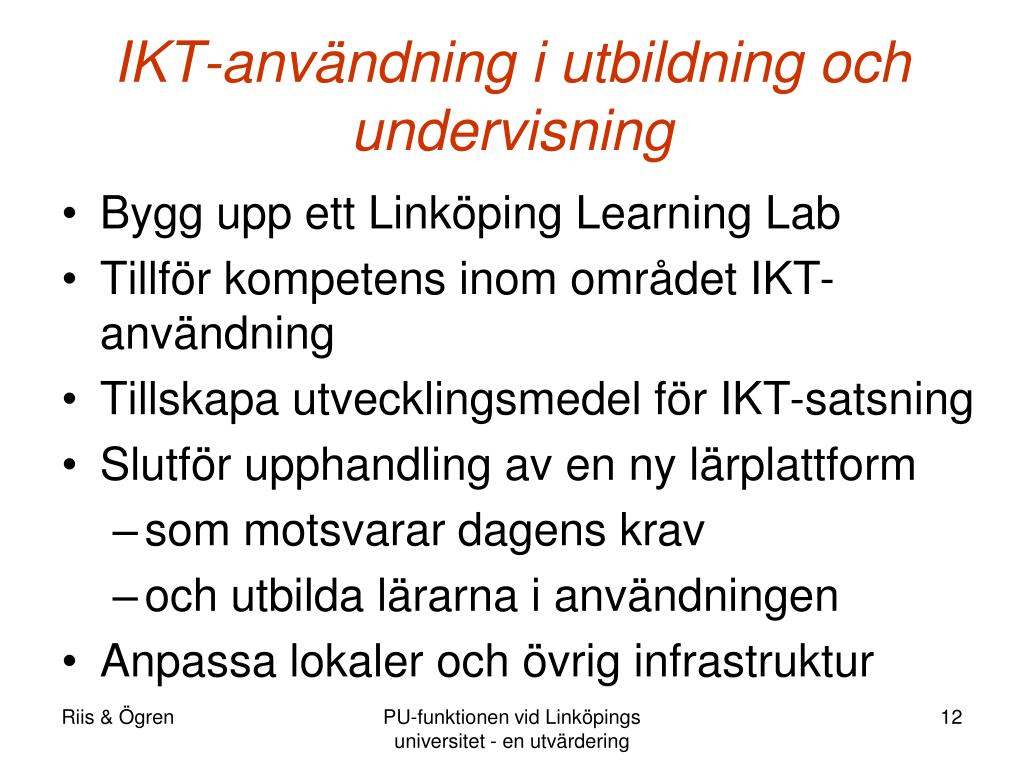 IKT-användning i utbildning och undervisning

• Bygg upp ett Linköping Learning Lab
• Tillför kompetens inom området IKT-användning
• Tillskapa utvecklingsmedel för IKT-satsning
• Slutför upphandling av en ny lärplattform
– som motsvarar dagens krav
– och utbilda lärarna i användningen
• Anpassa lokaler och övrig infrastruktur

Riis & Ögren

PU-funktionen vid Linköpings universitet - en utvärdering

12